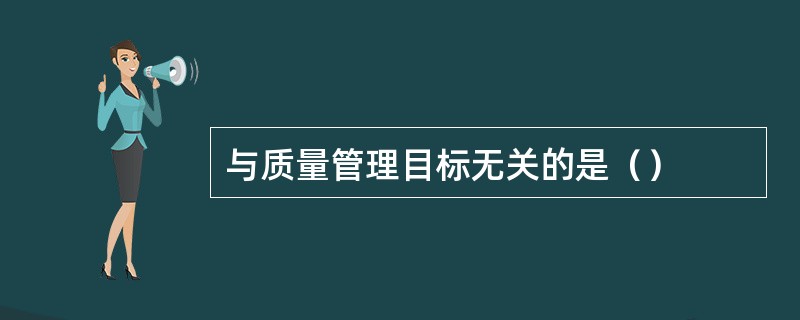 与质量管理目标无关的是（）